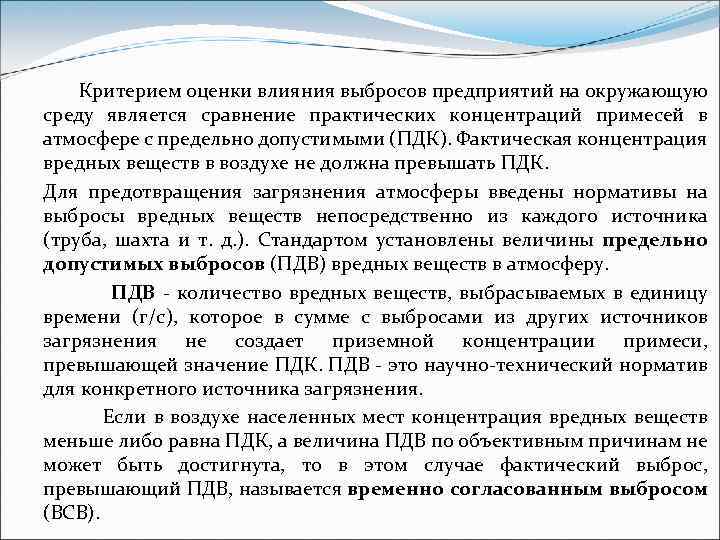 Критерием оценки влияния выбросов предприятий на окружающую среду является сравнение практических концентраций примесей в атмосфере с предельно допустимыми (ПДК). Фактическая концентрация вредных веществ в воздухе не должна превышать ПДК.

Для предотвращения загрязнения атмосферы введены нормативы на выбросы вредных веществ непосредственно из каждого источника (труба, шахта и т. д.). Стандартом установлены величины предельно допустимых выбросов (ПДВ) вредных веществ в атмосферу.

ПДВ - количество вредных веществ, выбрасываемых в единицу времени (г/с), которое в сумме с выбросами из других источников загрязнения не создает приземной концентрации примеси, превышающей значение ПДК. ПДВ - это научно-технический норматив для конкретного источника загрязнения.

Если в воздухе населенных мест концентрация вредных веществ меньше либо равна ПДК, а величина ПДВ по объективным причинам не может быть достигнута, то в этом случае фактический выброс, превышающий ПДВ, называется временно согласованным выбросом (ВСВ).